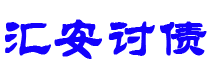 汇安讨债